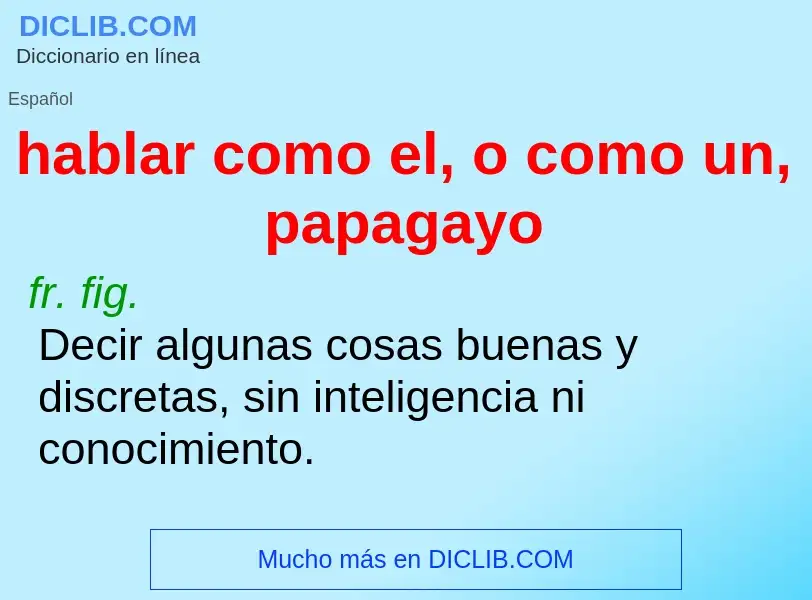 DICLIB.COM
Diccionario en línea

Español

hablar como el, o como un, papagayo

fr. fig.
Decir algunas cosas buenas y discretas, sin inteligencia ni conocimiento.

Mucho más en DICLIB.COM